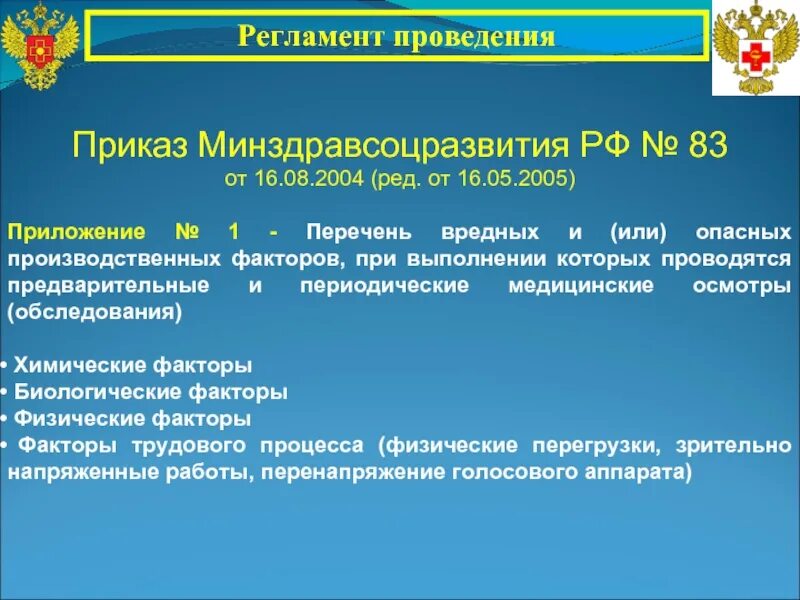 Регламент проведения

Приказ Минздравсоцразвития РФ № 83
от 16.08.2004 (ред. от 16.05.2005)

Приложение № 1 - Перечень вредных и (или) опасных производственных факторов, при выполнении которых проводятся предварительные и периодические медицинские осмотры (обследования)

• Химические факторы
• Биологические факторы
• Физические факторы
• Факторы трудового процесса (физические перегрузки, зрительно напряженные работы, перенапряжение голосового аппарата)